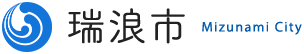 瑞浪市 Mizunami City